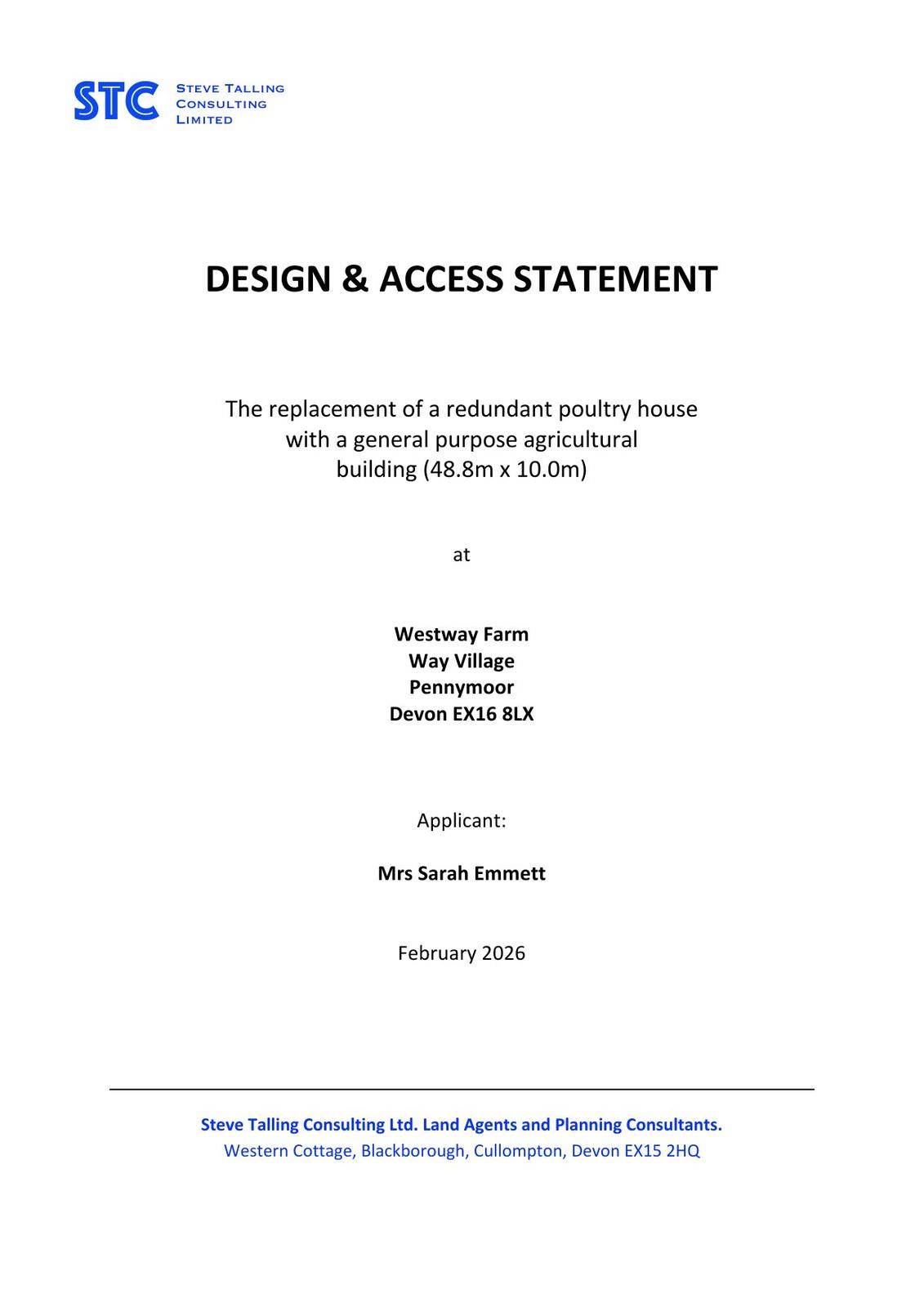 STC STEVE TALLING CONSULTING LIMITED

DESIGN & ACCESS STATEMENT

The replacement of a redundant poultry house with a general purpose agricultural building (48.8m x 10.0m)

at

Westway Farm
Way Village
Pennymoor
Devon EX16 8LX

Applicant:

Mrs Sarah Emmett

February 2026

Steve Talling Consulting Ltd. Land Agents and Planning Consultants.
Western Cottage, Blackborough, Cullompton, Devon EX15 2HQ